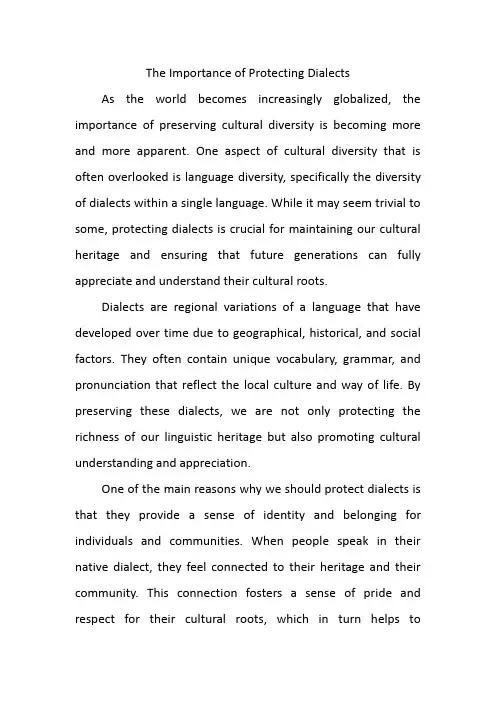 The Importance of Protecting Dialects

As the world becomes increasingly globalized, the importance of preserving cultural diversity is becoming more and more apparent. One aspect of cultural diversity that is often overlooked is language diversity, specifically the diversity of dialects within a single language. While it may seem trivial to some, protecting dialects is crucial for maintaining our cultural heritage and ensuring that future generations can fully appreciate and understand their cultural roots.

Dialects are regional variations of a language that have developed over time due to geographical, historical, and social factors. They often contain unique vocabulary, grammar, and pronunciation that reflect the local culture and way of life. By preserving these dialects, we are not only protecting the richness of our linguistic heritage but also promoting cultural understanding and appreciation.

One of the main reasons why we should protect dialects is that they provide a sense of identity and belonging for individuals and communities. When people speak in their native dialect, they feel connected to their heritage and their community. This connection fosters a sense of pride and respect for their cultural roots, which in turn helps to